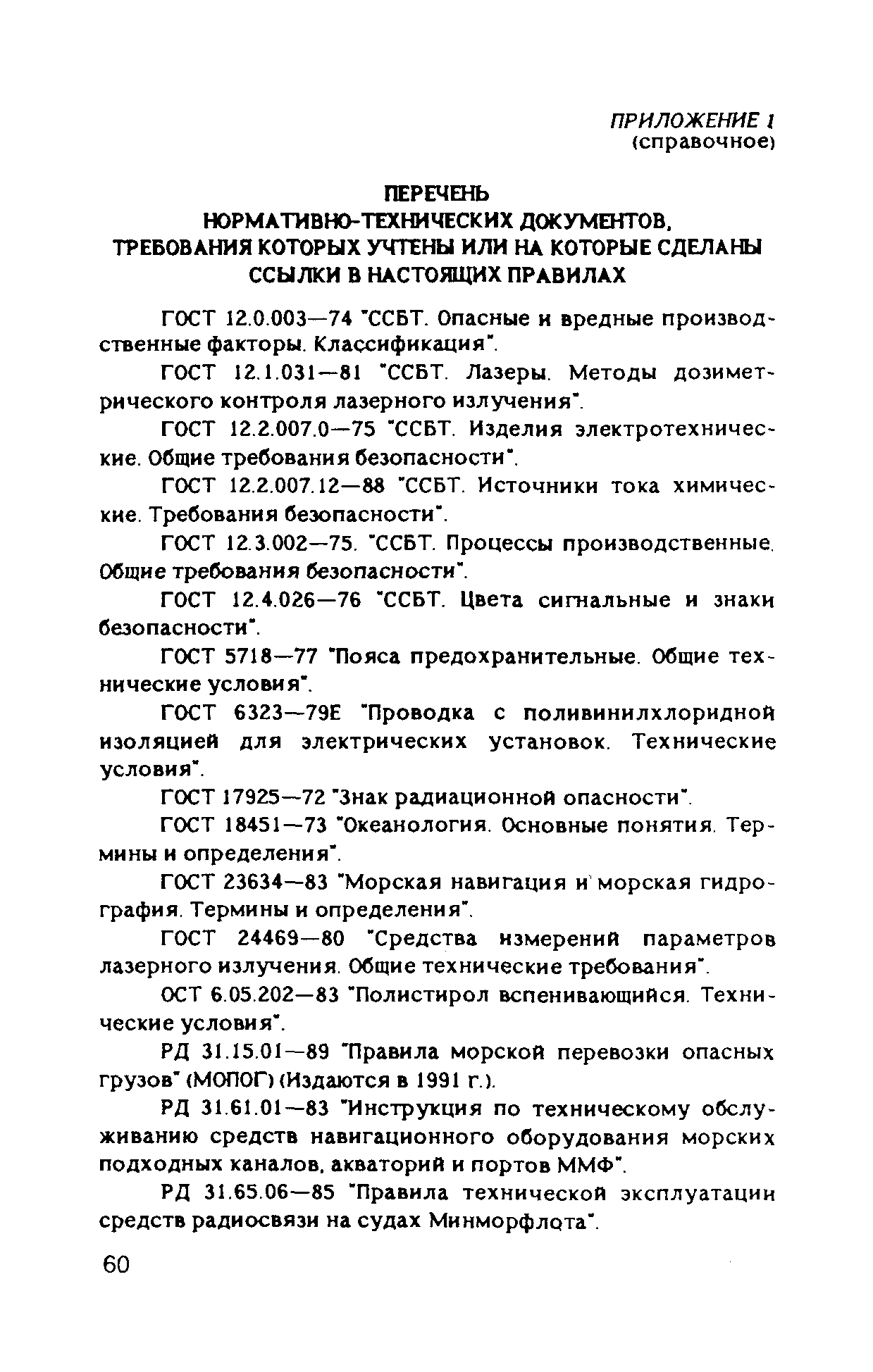 ПРИЛОЖЕНИЕ 1
(справочное)

ПЕРЕЧЕНЬ
НОРМАТИВНО-ТЕХНИЧЕСКИХ ДОКУМЕНТОВ, ТРЕБОВАНИЯ КОТОРЫХ УЧТЕНЫ ИЛИ НА КОТОРЫЕ СДЕЛАНЫ ССЫЛКИ В НАСТОЯЩИХ ПРАВИЛАХ

ГОСТ 12.0.003—74 "ССБТ. Опасные и вредные производственные факторы. Классификация".

ГОСТ 12.1.031—81 "ССБТ. Лазеры. Методы дозиметрического контроля лазерного излучения".

ГОСТ 12.2.007.0—75 "ССБТ. Изделия электротехнические. Общие требования безопасности".

ГОСТ 12.2.007.12—88 "ССБТ. Источники тока химические. Требования безопасности".

ГОСТ 12.3.002—75. "ССБТ. Процессы производственные. Общие требования безопасности".

ГОСТ 12.4.026—76 "ССБТ. Цвета сигнальные и знаки безопасности".

ГОСТ 5718—77 "Пояса предохранительные. Общие технические условия".

ГОСТ 6323—79Е "Проводка с поливинилхлоридной изоляцией для электрических установок. Технические условия".

ГОСТ 17925—72 "Знак радиационной опасности".

ГОСТ 18451—73 "Океанология. Основные понятия. Термины и определения".

ГОСТ 23634—83 "Морская навигация и морская гидрография. Термины и определения".

ГОСТ 24469—80 "Средства измерений параметров лазерного излучения. Общие технические требования".

ОСТ 6.05.202—83 "Полистирол вспенивающийся. Технические условия".

РД 31.15.01—89 "Правила морской перевозки опасных грузов" (МОПОГ) (Издаются в 1991 г.).

РД 31.61.01—83 "Инструкция по техническому обслуживанию средств навигационного оборудования морских подходных каналов, акваторий и портов ММФ".

РД 31.65.06—85 "Правила технической эксплуатации средств радиосвязи на судах Минморфлота".

60